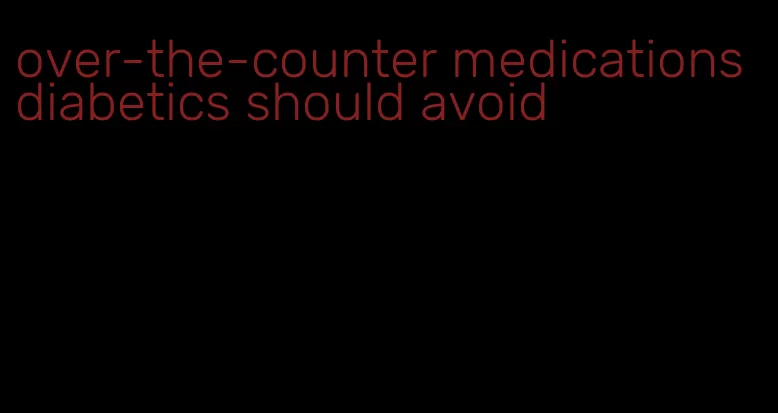 over-the-counter medications diabetics should avoid